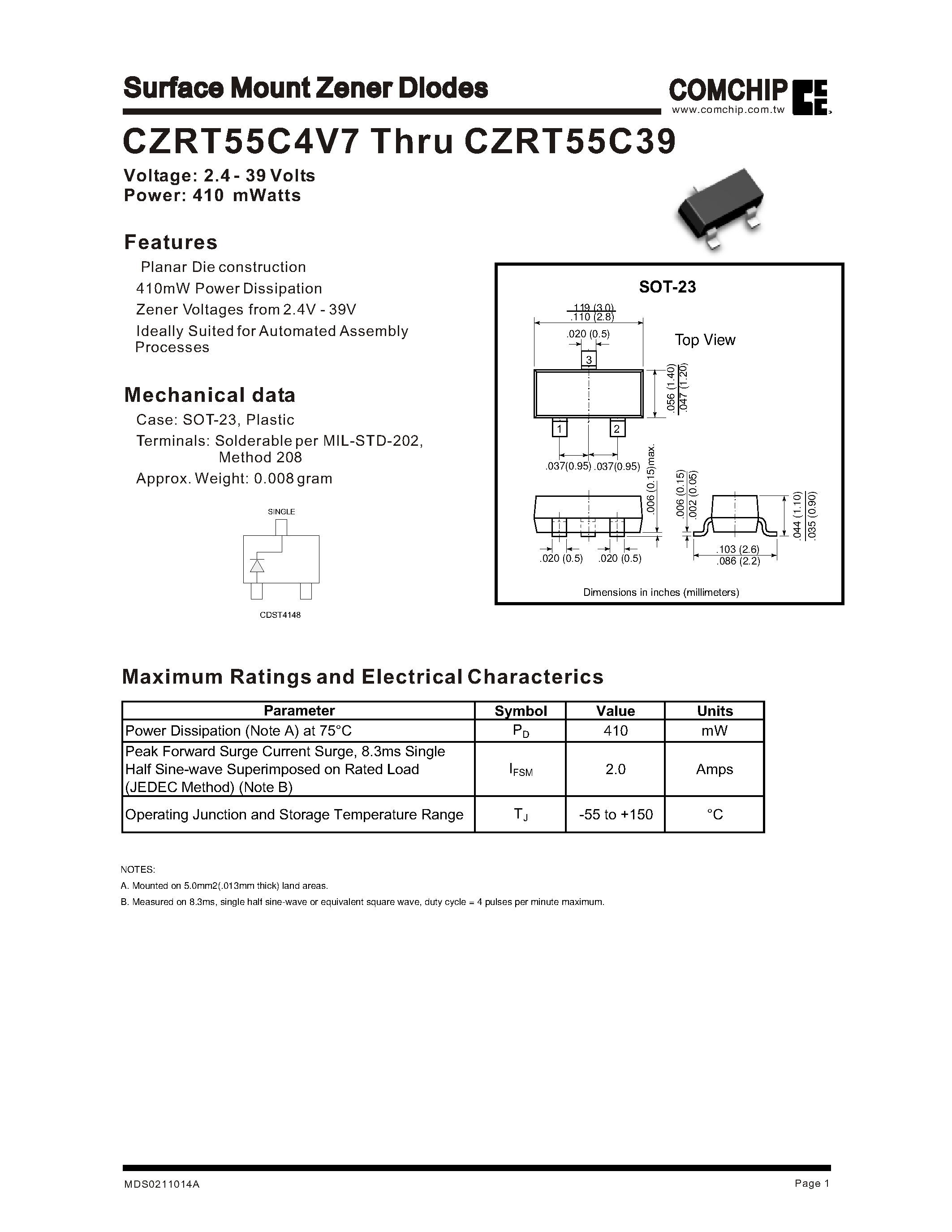 Surface Mount Zener Diodes

COMCHIP
www.comchip.com.tw

CZRT55C4V7 Thru CZRT55C39

Voltage: 2.4 - 39 Volts
Power: 410 mWatts

Features

Planar Die construction
410mW Power Dissipation
Zener Voltages from 2.4V - 39V
Ideally Suited for Automated Assembly Processes

Mechanical data

Case: SOT-23, Plastic
Terminals: Solderable per MIL-STD-202, Method 208
Approx. Weight: 0.008 gram

SINGLE

CDST4148

SOT-23

.119 (3.0)
.110 (2.8)
.020 (0.5)
Top View
3
.056 (1.40)
.047 (1.20)
1
2
.037(0.95) .037(0.95)
.006 (0.15)max.
.006 (0.15)
.002 (0.05)
.044 (1.10)
.035 (0.90)
.020 (0.5) .020 (0.5)
.103 (2.6)
.086 (2.2)

Dimensions in inches (millimeters)

Maximum Ratings and Electrical Characterics

| Parameter | Symbol | Value | Units |
|---|---|---|---|
| Power Dissipation (Note A) at 75°C | $P_D$ | 410 | mW |
| Peak Forward Surge Current Surge, 8.3ms Single Half Sine-wave Superimposed on Rated Load (JEDEC Method) (Note B) | $I_{FSM}$ | 2.0 | Amps |
| Operating Junction and Storage Temperature Range | $T_J$ | -55 to +150 | °C |

NOTES:
A. Mounted on 5.0mm2(.013mm thick) land areas.
B. Measured on 8.3ms, single half sine-wave or equivalent square wave, duty cycle = 4 pulses per minute maximum.

MDS0211014A
Page 1